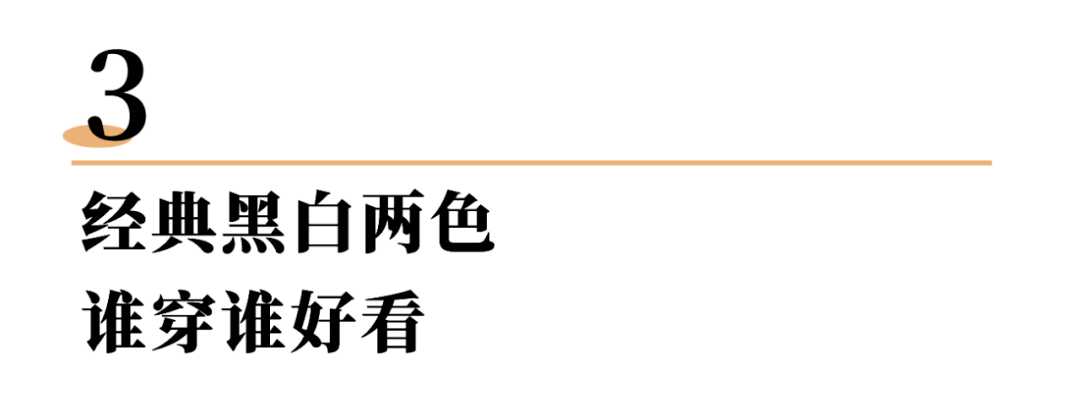 3

经典黑白两色
谁穿谁好看